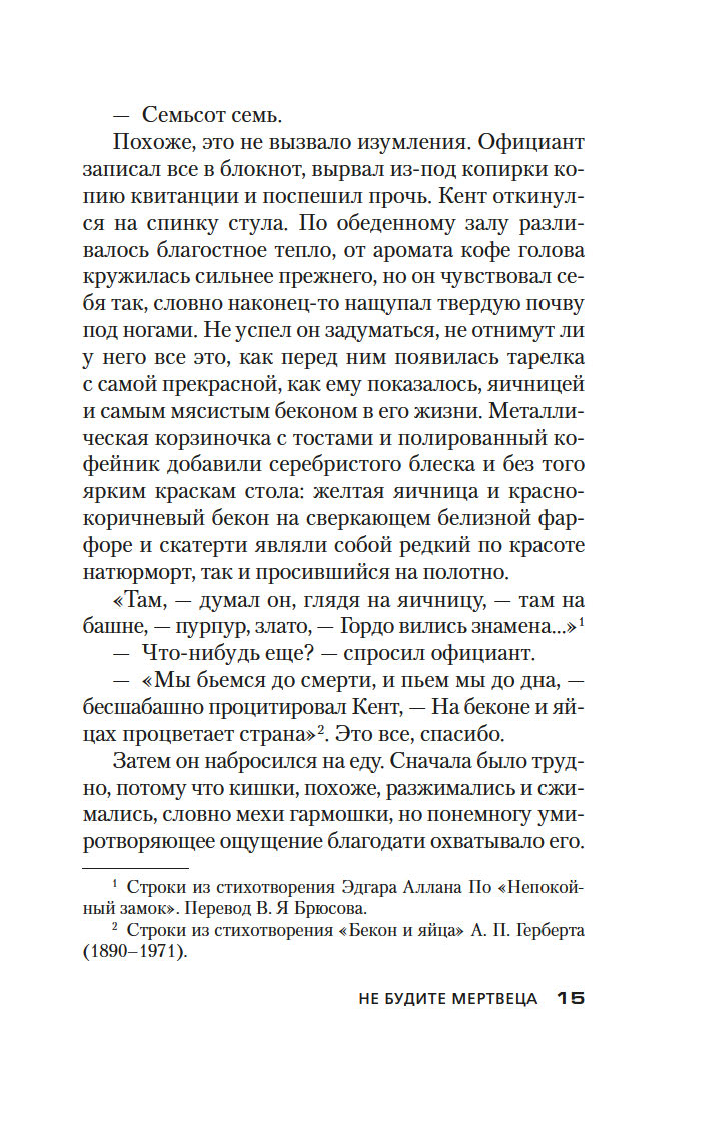 — Семьсот семь.

Похоже, это не вызвало изумления. Официант записал все в блокнот, вырвал из-под копирки копию квитанции и поспешил прочь. Кент откинулся на спинку стула. По обеденному залу разливалось благостное тепло, от аромата кофе голова кружилась сильнее прежнего, но он чувствовал себя так, словно наконец-то нащупал твердую почву под ногами. Не успел он задуматься, не отнимут ли у него все это, как перед ним появилась тарелка с самой прекрасной, как ему показалось, яичницей и самым мясистым беконом в его жизни. Металлическая корзиночка с тостами и полированный кофейник добавили серебристого блеска и без того ярким краскам стола: желтая яичница и красно-коричневый бекон на сверкающем белизной фарфоре и скатерти являли собой редкий по красоте натюрморт, так и просившийся на полотно.

«Там, — думал он, глядя на яичницу, — там на башне, — пурпур, злато, — Гордо вились знамена...»$^1$

— Что-нибудь еще? — спросил официант.

— «Мы бьемся до смерти, и пьем мы до дна, — бесшабашно процитировал Кент, — На беконе и яйцах процветает страна»$^2$. Это все, спасибо.

Затем он набросился на еду. Сначала было трудно, потому что кишки, похоже, разжимались и сжимались, словно мехи гармошки, но понемногу умиротворяющее ощущение благодати охватывало его.

$^1$ Строки из стихотворения Эдгара Аллана По «Непокойный замок». Перевод В. Я Брюсова.

$^2$ Строки из стихотворения «Бекон и яйца» А. П. Герберта (1890–1971).

НЕ БУДИТЕ МЕРТВЕЦА 15